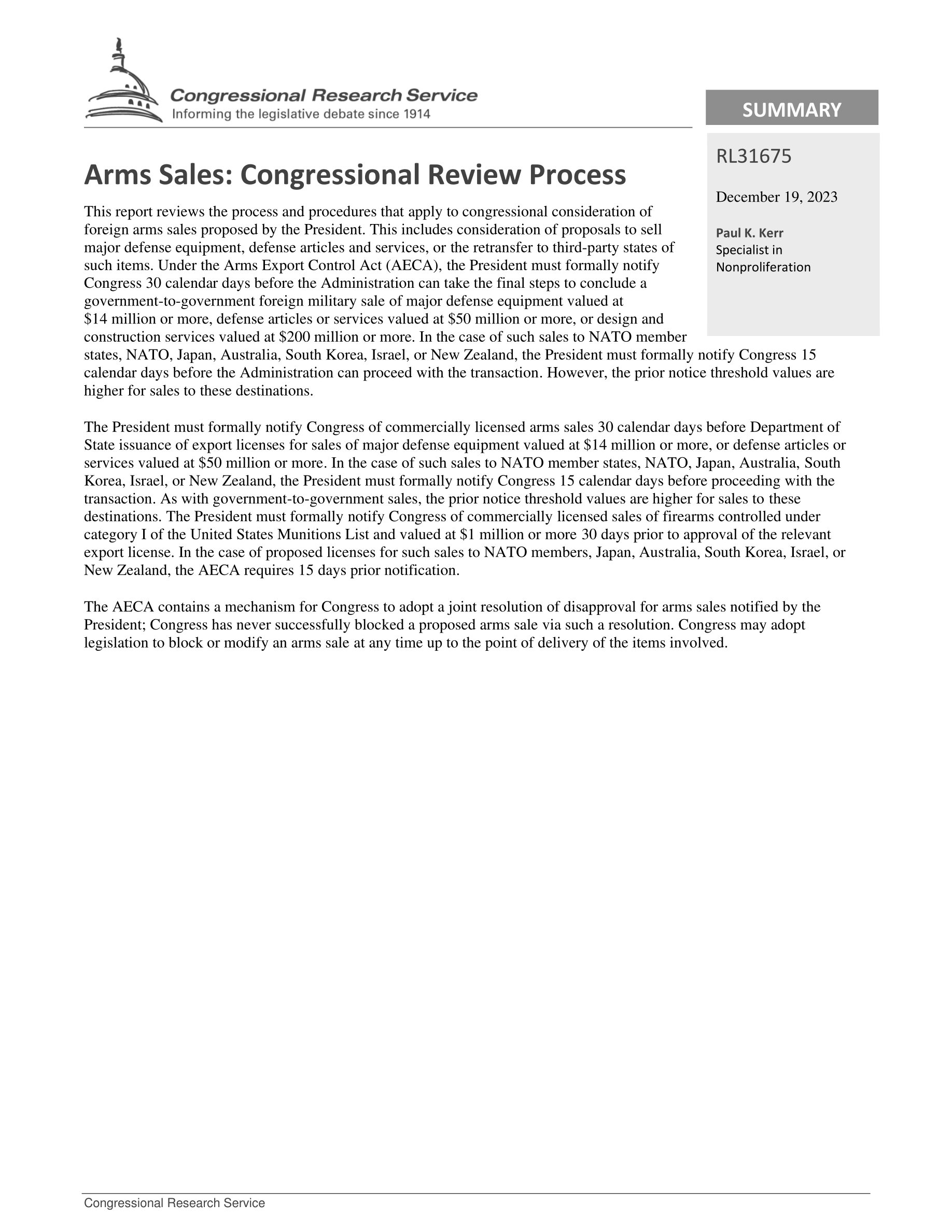 Congressional Research Service
Informing the legislative debate since 1914

SUMMARY

RL31675

December 19, 2023

Paul K. Kerr
Specialist in Nonproliferation

Arms Sales: Congressional Review Process

This report reviews the process and procedures that apply to congressional consideration of foreign arms sales proposed by the President. This includes consideration of proposals to sell major defense equipment, defense articles and services, or the retransfer to third-party states of such items. Under the Arms Export Control Act (AECA), the President must formally notify Congress 30 calendar days before the Administration can take the final steps to conclude a government-to-government foreign military sale of major defense equipment valued at \$14 million or more, defense articles or services valued at \$50 million or more, or design and construction services valued at \$200 million or more. In the case of such sales to NATO member states, NATO, Japan, Australia, South Korea, Israel, or New Zealand, the President must formally notify Congress 15 calendar days before the Administration can proceed with the transaction. However, the prior notice threshold values are higher for sales to these destinations.

The President must formally notify Congress of commercially licensed arms sales 30 calendar days before Department of State issuance of export licenses for sales of major defense equipment valued at \$14 million or more, or defense articles or services valued at \$50 million or more. In the case of such sales to NATO member states, NATO, Japan, Australia, South Korea, Israel, or New Zealand, the President must formally notify Congress 15 calendar days before proceeding with the transaction. As with government-to-government sales, the prior notice threshold values are higher for sales to these destinations. The President must formally notify Congress of commercially licensed sales of firearms controlled under category I of the United States Munitions List and valued at \$1 million or more 30 days prior to approval of the relevant export license. In the case of proposed licenses for such sales to NATO members, Japan, Australia, South Korea, Israel, or New Zealand, the AECA requires 15 days prior notification.

The AECA contains a mechanism for Congress to adopt a joint resolution of disapproval for arms sales notified by the President; Congress has never successfully blocked a proposed arms sale via such a resolution. Congress may adopt legislation to block or modify an arms sale at any time up to the point of delivery of the items involved.

Congressional Research Service